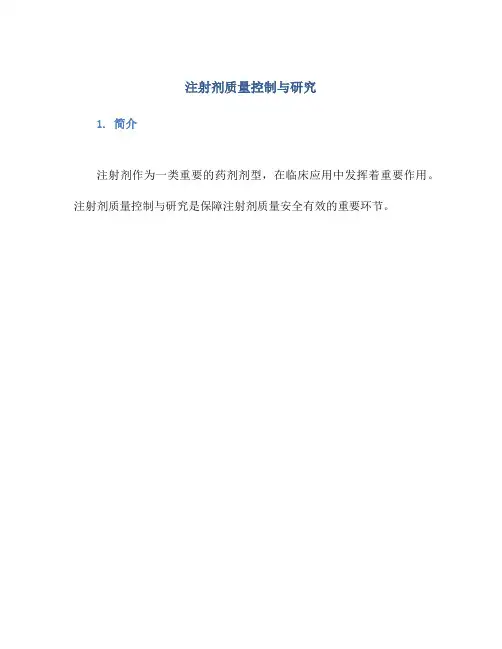 注射剂质量控制与研究

1. 简介

注射剂作为一类重要的药剂剂型，在临床应用中发挥着重要作用。注射剂质量控制与研究是保障注射剂质量安全有效的重要环节。